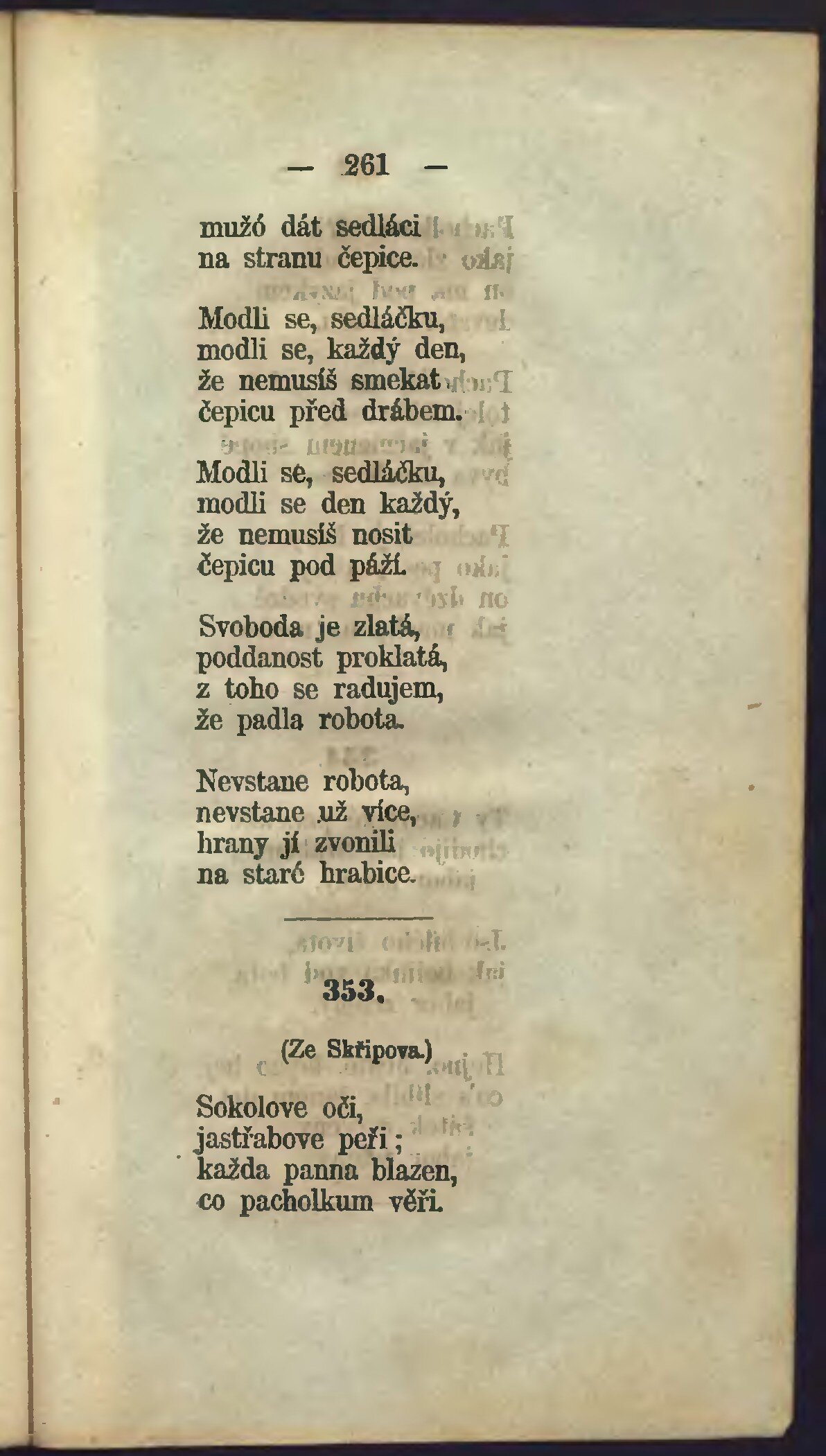 — 261 —

mužó dát sedláci
na stranu čepice.

Modli se, sedláčku,
modli se, každý den,
že nemusíš smekat
čepicu před drábem.

Modli se, sedláčku,
modli se den každý,
že nemusíš nosit
čepicu pod páží.

Svoboda je zlatá,
poddanost proklatá,
z toho se radujem,
že padla robota.

Nevstane robota,
nevstane už více,
hrany jí zvonili
na staré hrabice.

353.

(Ze Skřipova.)

Sokolove oči,
jastřabove peři;
každa panna blazen,
co pacholkum věři.